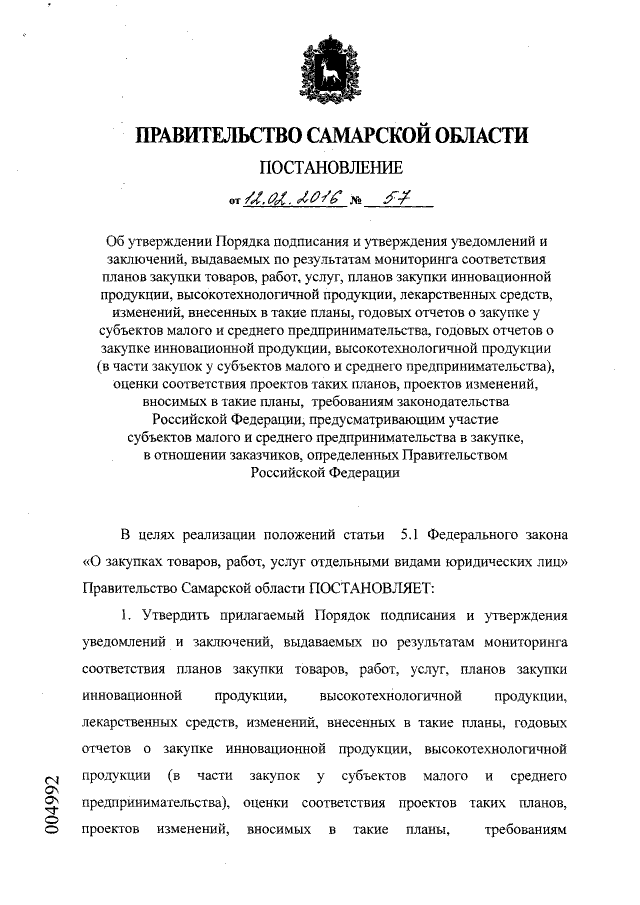 ПРАВИТЕЛЬСТВО САМАРСКОЙ ОБЛАСТИ

ПОСТАНОВЛЕНИЕ

от 12.02.2016 № 57

Об утверждении Порядка подписания и утверждения уведомлений и заключений, выдаваемых по результатам мониторинга соответствия планов закупки товаров, работ, услуг, планов закупки инновационной продукции, высокотехнологичной продукции, лекарственных средств, изменений, внесенных в такие планы, годовых отчетов о закупке у субъектов малого и среднего предпринимательства, годовых отчетов о закупке инновационной продукции, высокотехнологичной продукции (в части закупок у субъектов малого и среднего предпринимательства), оценки соответствия проектов таких планов, проектов изменений, вносимых в такие планы, требованиям законодательства Российской Федерации, предусматривающим участие субъектов малого и среднего предпринимательства в закупке, в отношении заказчиков, определенных Правительством Российской Федерации

В целях реализации положений статьи 5.1 Федерального закона «О закупках товаров, работ, услуг отдельными видами юридических лиц» Правительство Самарской области ПОСТАНОВЛЯЕТ:

1. Утвердить прилагаемый Порядок подписания и утверждения уведомлений и заключений, выдаваемых по результатам мониторинга соответствия планов закупки товаров, работ, услуг, планов закупки инновационной продукции, высокотехнологичной продукции, лекарственных средств, изменений, внесенных в такие планы, годовых отчетов о закупке инновационной продукции, высокотехнологичной продукции (в части закупок у субъектов малого и среднего предпринимательства), оценки соответствия проектов таких планов, проектов изменений, вносимых в такие планы, требованиям

004992